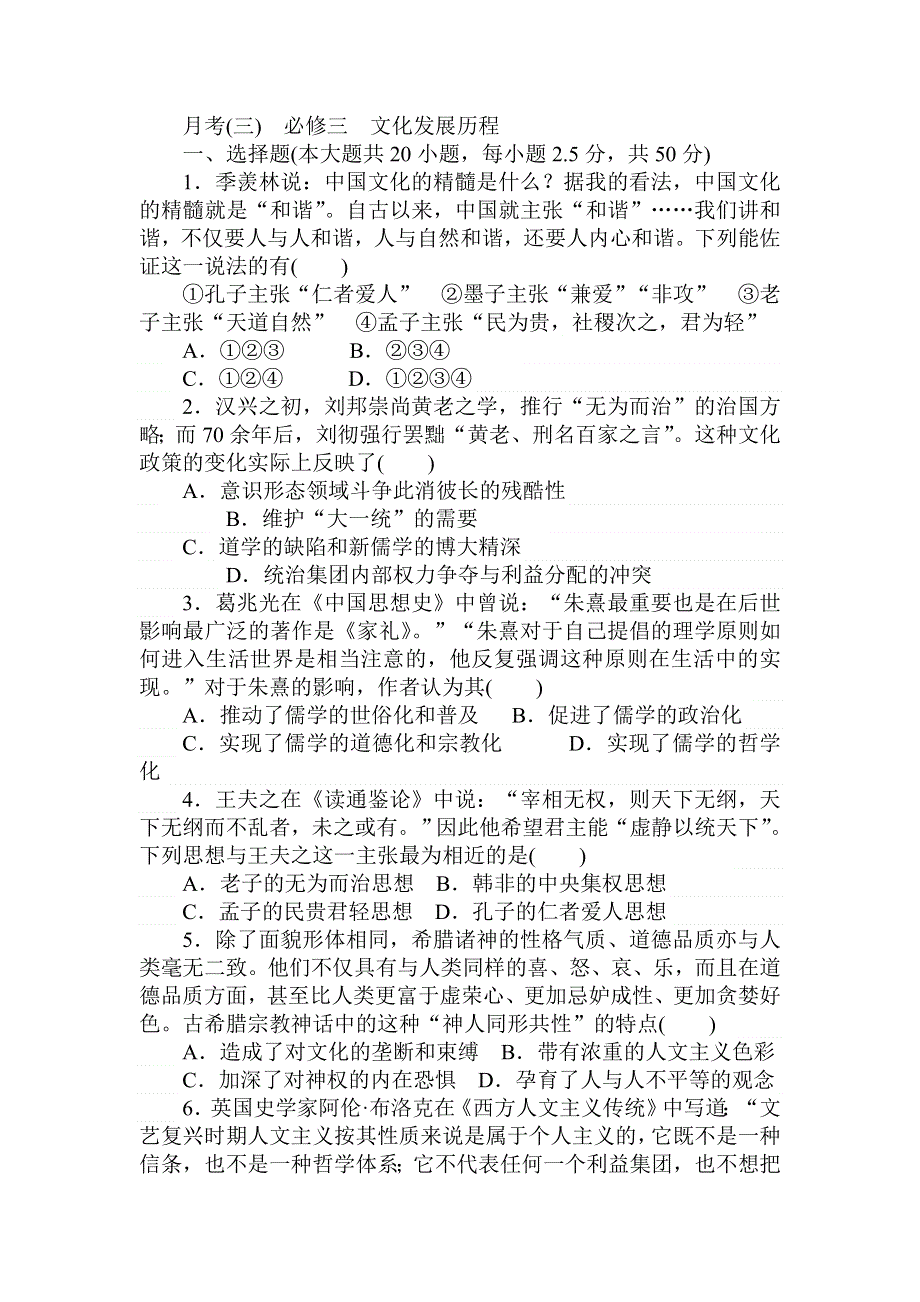 月考(三)　必修三　文化发展历程

一、选择题(本大题共 20 小题，每小题 2.5 分，共 50 分)

1．季羡林说：中国文化的精髓是什么？据我的看法，中国文化的精髓就是“和谐”。自古以来，中国就主张“和谐”……我们讲和谐，不仅要人与人和谐，人与自然和谐，还要人内心和谐。下列能佐证这一说法的有(　　)

①孔子主张“仁者爱人”　②墨子主张“兼爱”“非攻”　③老子主张“天道自然”　④孟子主张“民为贵，社稷次之，君为轻”

A．①②③　　B．②③④

C．①②④　　D．①②③④

2．汉兴之初，刘邦崇尚黄老之学，推行“无为而治”的治国方略；而 70 余年后，刘彻强行罢黜“黄老、刑名百家之言”。这种文化政策的变化实际上反映了(　　)

A．意识形态领域斗争此消彼长的残酷性

B．维护“大一统”的需要

C．道学的缺陷和新儒学的博大精深

D．统治集团内部权力争夺与利益分配的冲突

3．葛兆光在《中国思想史》中曾说：“朱熹最重要也是在后世影响最广泛的著作是《家礼》。”“朱熹对于自己提倡的理学原则如何进入生活世界是相当注意的，他反复强调这种原则在生活中的实现。”对于朱熹的影响，作者认为其(　　)

A．推动了儒学的世俗化和普及　B．促进了儒学的政治化

C．实现了儒学的道德化和宗教化　　D．实现了儒学的哲学化

4．王夫之在《读通鉴论》中说：“宰相无权，则天下无纲，天下无纲而不乱者，未之或有。”因此他希望君主能“虚静以统天下”。下列思想与王夫之这一主张最为相近的是(　　)

A．老子的无为而治思想　B．韩非的中央集权思想

C．孟子的民贵君轻思想　D．孔子的仁者爱人思想

5．除了面貌形体相同，希腊诸神的性格气质、道德品质亦与人类毫无二致。他们不仅具有与人类同样的喜、怒、哀、乐，而且在道德品质方面，甚至比人类更富于虚荣心、更加忌妒成性、更加贪婪好色。古希腊宗教神话中的这种“神人同形共性”的特点(　　)

A．造成了对文化的垄断和束缚　B．带有浓重的人文主义色彩

C．加深了对神权的内在恐惧　D．孕育了人与人不平等的观念

6．英国史学家阿伦·布洛克在《西方人文主义传统》中写道：“文艺复兴时期人文主义按其性质来说是属于个人主义的，它既不是一种信条，也不是一种哲学体系；它不代表任何一个利益集团，也不想把